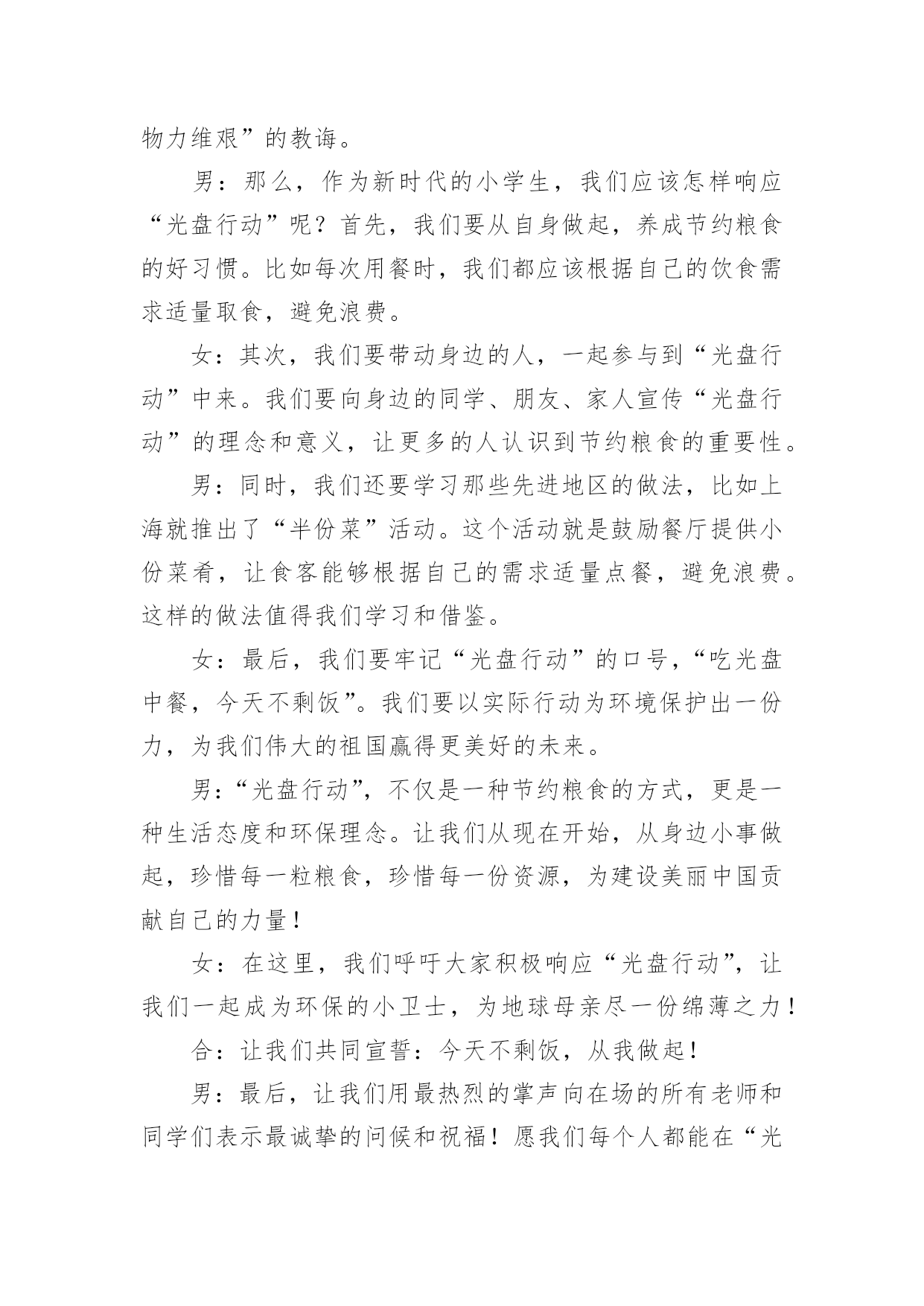 物力维艰”的教诲。

男：那么，作为新时代的小学生，我们应该怎样响应“光盘行动”呢？首先，我们要从自身做起，养成节约粮食的好习惯。比如每次用餐时，我们都应该根据自己的饮食需求适量取食，避免浪费。

女：其次，我们要带动身边的人，一起参与到“光盘行动”中来。我们要向身边的同学、朋友、家人宣传“光盘行动”的理念和意义，让更多的人认识到节约粮食的重要性。

男：同时，我们还要学习那些先进地区的做法，比如上海就推出了“半份菜”活动。这个活动就是鼓励餐厅提供小份菜肴，让食客能够根据自己的需求适量点餐，避免浪费。这样的做法值得我们学习和借鉴。

女：最后，我们要牢记“光盘行动”的口号，“吃光盘中餐，今天不剩饭”。我们要以实际行动为环境保护出一份力，为我们伟大的祖国赢得更美好的未来。

男：“光盘行动”，不仅是一种节约粮食的方式，更是一种生活态度和环保理念。让我们从现在开始，从身边小事做起，珍惜每一粒粮食，珍惜每一份资源，为建设美丽中国贡献自己的力量！

女：在这里，我们呼吁大家积极响应“光盘行动”，让我们一起成为环保的小卫士，为地球母亲尽一份绵薄之力！

合：让我们共同宣誓：今天不剩饭，从我做起！

男：最后，让我们用最热烈的掌声向在场的所有老师和同学们表示最诚挚的问候和祝福！愿我们每个人都能在“光